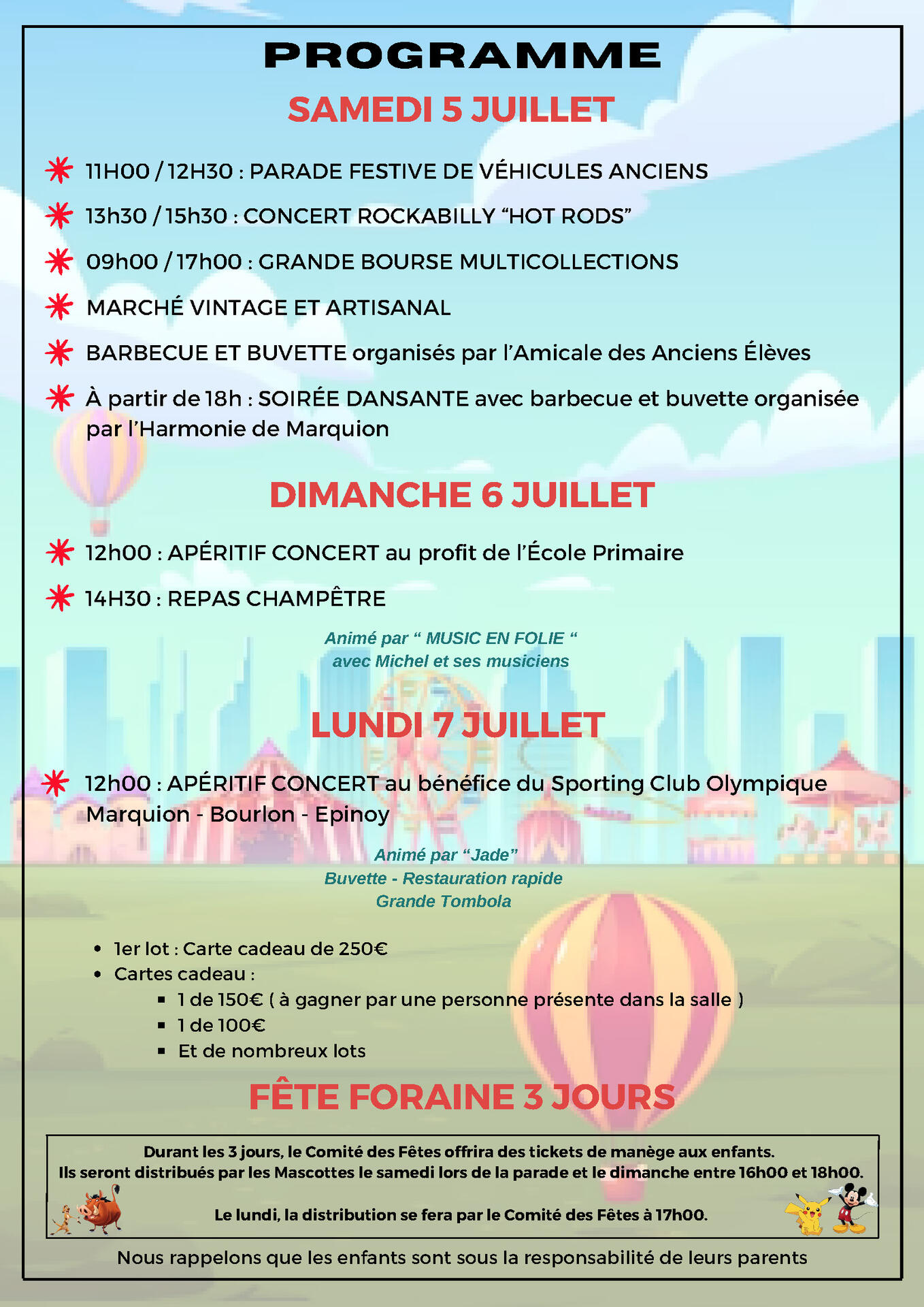 PROGRAMME

SAMEDI 5 JUILLET

11H00 / 12H30 : PARADE FESTIVE DE VÉHICULES ANCIENS

13h30 / 15h30 : CONCERT ROCKABILLY “HOT RODS”

09h00 / 17h00 : GRANDE BOURSE MULTICOLLECTIONS

MARCHÉ VINTAGE ET ARTISANAL

BARBECUE ET BUVETTE organisés par l’Amicale des Anciens Élèves

À partir de 18h : SOIRÉE DANSANTE avec barbecue et buvette organisée par l’Harmonie de Marquion

DIMANCHE 6 JUILLET

12h00 : APÉRITIF CONCERT au profit de l’École Primaire

14H30 : REPAS CHAMPÊTRE

Animé par “ MUSIC EN FOLIE “
avec Michel et ses musiciens

LUNDI 7 JUILLET

12h00 : APÉRITIF CONCERT au bénéfice du Sporting Club Olympique Marquion - Bourlon - Epinoy

Animé par “Jade”
Buvette - Restauration rapide
Grande Tombola

• 1er lot : Carte cadeau de 250€
• Cartes cadeau :
▪ 1 de 150€ ( à gagner par une personne présente dans la salle )
▪ 1 de 100€
▪ Et de nombreux lots

FÊTE FORAINE 3 JOURS

Durant les 3 jours, le Comité des Fêtes offrira des tickets de manège aux enfants.
Ils seront distribués par les Mascottes le samedi lors de la parade et le dimanche entre 16h00 et 18h00.

Le lundi, la distribution se fera par le Comité des Fêtes à 17h00.

Nous rappelons que les enfants sont sous la responsabilité de leurs parents